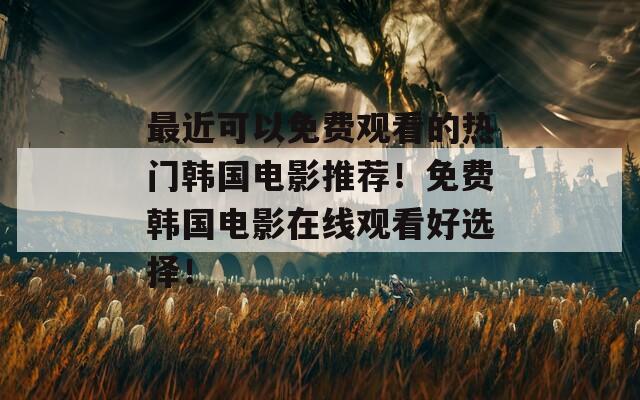 最近可以免费观看的热门韩国电影推荐！免费韩国电影在线观看好选择！